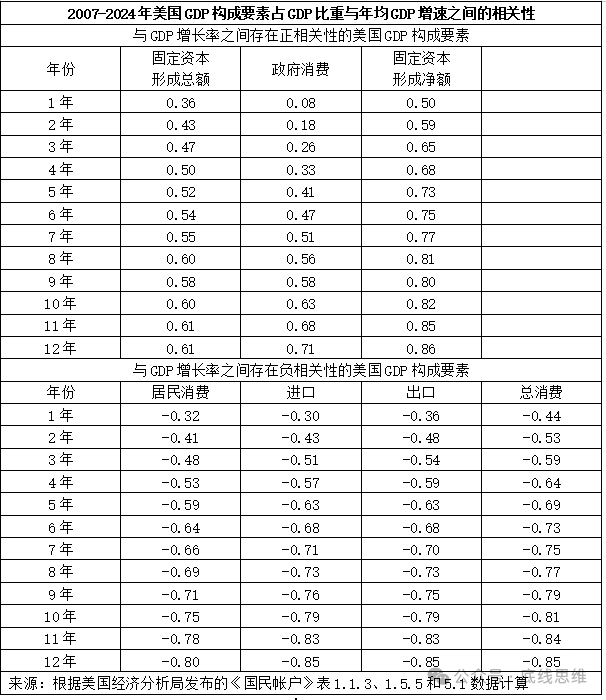 2007-2024年美国GDP构成要素占GDP比重与年均GDP增速之间的相关性

与GDP增长率之间存在正相关性的美国GDP构成要素

| 年份 | 固定资本形成总额 | 政府消费 | 固定资本形成净额 | |
|---|---|---|---|---|
| 1年 | 0.36 | 0.08 | 0.50 | |
| 2年 | 0.43 | 0.18 | 0.59 | |
| 3年 | 0.47 | 0.26 | 0.65 | |
| 4年 | 0.50 | 0.33 | 0.68 | |
| 5年 | 0.52 | 0.41 | 0.73 | |
| 6年 | 0.54 | 0.47 | 0.75 | |
| 7年 | 0.55 | 0.51 | 0.77 | |
| 8年 | 0.60 | 0.56 | 0.81 | |
| 9年 | 0.58 | 0.58 | 0.80 | |
| 10年 | 0.60 | 0.63 | 0.82 | |
| 11年 | 0.61 | 0.68 | 0.85 | |
| 12年 | 0.61 | 0.71 | 0.86 | |

与GDP增长率之间存在负相关性的美国GDP构成要素

| 年份 | 居民消费 | 进口 | 出口 | 总消费 |
|---|---|---|---|---|
| 1年 | -0.32 | -0.30 | -0.36 | -0.44 |
| 2年 | -0.41 | -0.43 | -0.48 | -0.53 |
| 3年 | -0.48 | -0.51 | -0.54 | -0.59 |
| 4年 | -0.53 | -0.57 | -0.59 | -0.64 |
| 5年 | -0.59 | -0.63 | -0.63 | -0.69 |
| 6年 | -0.64 | -0.68 | -0.68 | -0.73 |
| 7年 | -0.66 | -0.71 | -0.70 | -0.75 |
| 8年 | -0.69 | -0.73 | -0.73 | -0.77 |
| 9年 | -0.71 | -0.76 | -0.75 | -0.79 |
| 10年 | -0.75 | -0.79 | -0.79 | -0.81 |
| 11年 | -0.78 | -0.83 | -0.83 | -0.84 |
| 12年 | -0.80 | -0.85 | -0.85 | -0.85 |

来源：根据美国经济分析局发布的《国民帐户》表1.1.3、1.5.5和5.1数据计算

公众号 · 底线思维